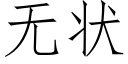 无状